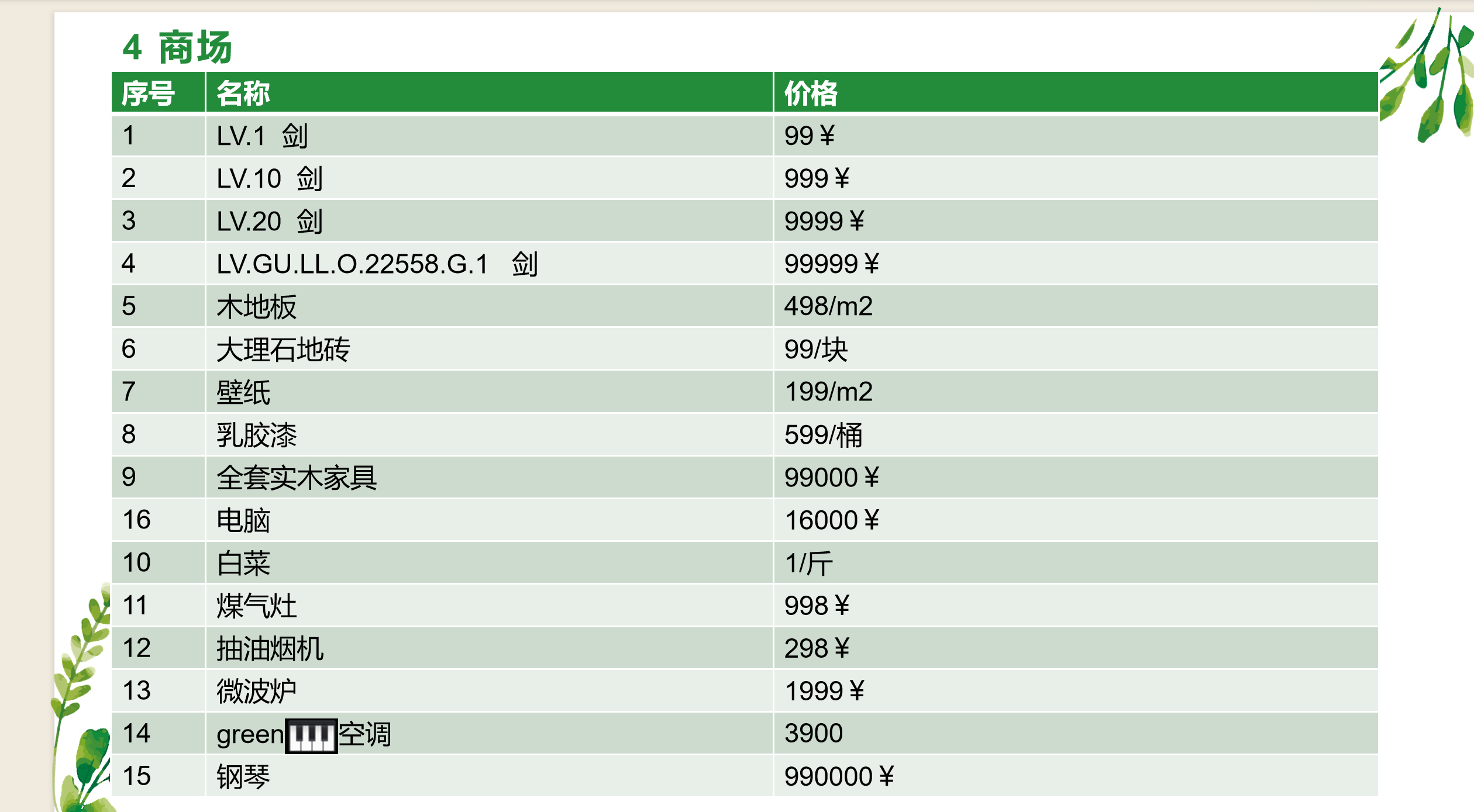 4 商场

| 序号 | 名称 | 价格 |
|---|---|---|
| 1 | LV.1 剑 | 99￥ |
| 2 | LV.10 剑 | 999￥ |
| 3 | LV.20 剑 | 9999￥ |
| 4 | LV.GU.LL.O.22558.G.1 剑 | 99999￥ |
| 5 | 木地板 | 498/m2 |
| 6 | 大理石地砖 | 99/块 |
| 7 | 壁纸 | 199/m2 |
| 8 | 乳胶漆 | 599/桶 |
| 9 | 全套实木家具 | 99000￥ |
| 16 | 电脑 | 16000￥ |
| 10 | 白菜 | 1/斤 |
| 11 | 煤气灶 | 998￥ |
| 12 | 抽油烟机 | 298￥ |
| 13 | 微波炉 | 1999￥ |
| 14 | green空调 | 3900 |
| 15 | 钢琴 | 990000￥ |